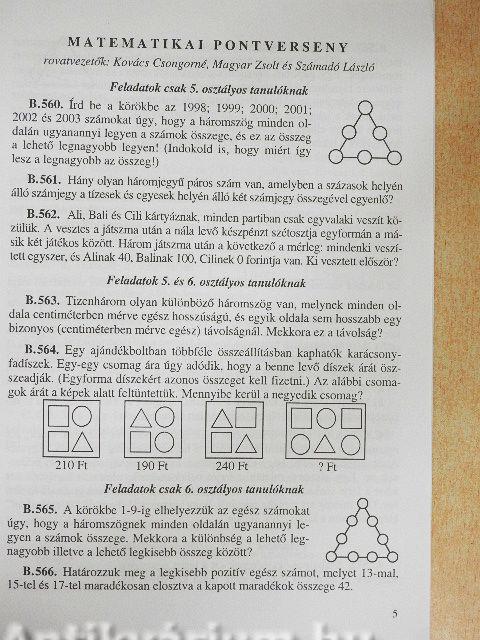 MATEMATIKAI PONTVERSENY
rovatvezetők: Kovács Csongorné, Magyar Zsolt és Számadó László

Feladatok csak 5. osztályos tanulóknak

B.560. Írd be a körökbe az 1998; 1999; 2000; 2001; 2002 és 2003 számokat úgy, hogy a háromszög minden oldalán ugyanannyi legyen a számok összege, és ez az összeg a lehető legnagyobb legyen! (Indokold is, hogy miért így lesz a legnagyobb az összeg!)

B.561. Hány olyan háromjegyű páros szám van, amelyben a százasok helyén álló számjegy a tízesek és egyesek helyén álló két számjegy összegével egyenlő?

B.562. Ali, Bali és Cili kártyáznak, minden partiban csak egyvalaki veszít közülük. A vesztes a játszma után a nála levő készpénzt szétosztja egyformán a másik két játékos között. Három játszma után a következő a mérleg: mindenki veszített egyszer, és Alinak 40, Balinak 100, Cilinek 0 forintja van. Ki vesztett először?

Feladatok 5. és 6. osztályos tanulóknak

B.563. Tizenhárom olyan különböző háromszög van, melynek minden oldala centiméterben mérve egész hosszúságú, és egyik oldala sem hosszabb egy bizonyos (centiméterben mérve egész) távolságnál. Mekkora ez a távolság?

B.564. Egy ajándékboltban többféle összeállításban kaphatók karácsonyfadíszek. Egy-egy csomag ára úgy adódik, hogy a benne levő díszek árát összeadják. (Egyforma díszekért azonos összeget kell fizetni.) Az alábbi csomagok árát a képek alatt feltüntettük. Mennyibe kerül a negyedik csomag?

210 Ft 190 Ft 240 Ft ? Ft

Feladatok csak 6. osztályos tanulóknak

B.565. A körökbe 1-9-ig elhelyezzük az egész számokat úgy, hogy a háromszögnek minden oldalán ugyanannyi legyen a számok összege. Mekkora a különbség a lehető legnagyobb illetve a lehető legkisebb összeg között?

B.566. Határozzuk meg a legkisebb pozitív egész számot, melyet 13-mal, 15-tel és 17-tel maradékosan elosztva a kapott maradékok összege 42.

5

Antikvárium.hu